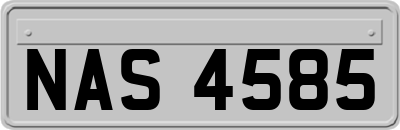 NAS 4585